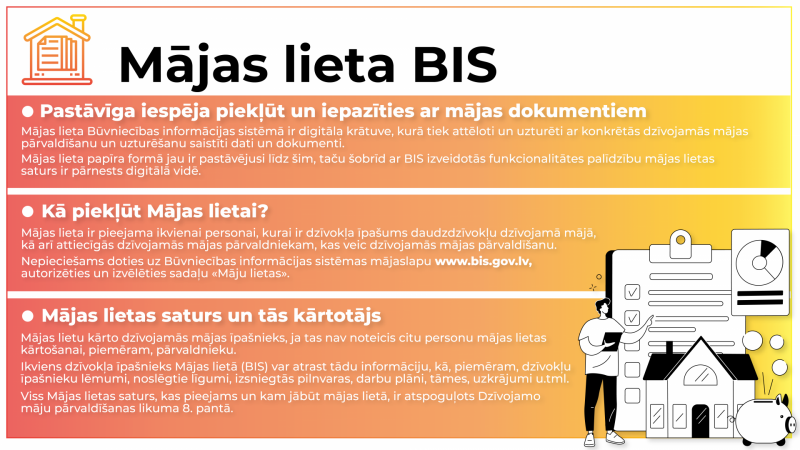 Mājas lieta BIS

● Pastāvīga iespēja piekļūt un iepazīties ar mājas dokumentiem

Mājas lieta Būvniecības informācijas sistēmā ir digitāla krātuve, kurā tiek attēloti un uzturēti ar konkrētās dzīvojamās mājas pārvaldīšanu un uzturēšanu saistīti dati un dokumenti.

Mājas lieta papīra formā jau ir pastāvējusi līdz šim, taču šobrīd ar BIS izveidotās funkcionalitātes palīdzību mājas lietas saturs ir pārnests digitālā vidē.

● Kā piekļūt Mājas lietai?

Mājas lieta ir pieejama ikvienai personai, kurai ir dzīvokļa īpašums daudzdzīvokļu dzīvojamā mājā, kā arī attiecīgās dzīvojamās mājas pārvaldniekam, kas veic dzīvojamās mājas pārvaldīšanu.

Nepieciešams doties uz Būvniecības informācijas sistēmas mājaslapu www.bis.gov.lv, autorizēties un izvēlēties sadaļu «Māju lietas».

● Mājas lietas saturs un tās kārtotājs

Mājas lietu kārto dzīvojamās mājas īpašnieks, ja tas nav noteicis citu personu mājas lietas kārtošanai, piemēram, pārvaldnieku.

Ikviens dzīvokļa īpašnieks Mājas lietā (BIS) var atrast tādu informāciju, kā, piemēram, dzīvokļu īpašnieku lēmumi, noslēgtie līgumi, izsniegtās pilnvaras, darbu plāni, tāmes, uzkrājumi u.tml.

Viss Mājas lietas saturs, kas pieejams un kam jābūt mājas lietā, ir atspoguļots Dzīvojamo māju pārvaldīšanas likuma 8. pantā.